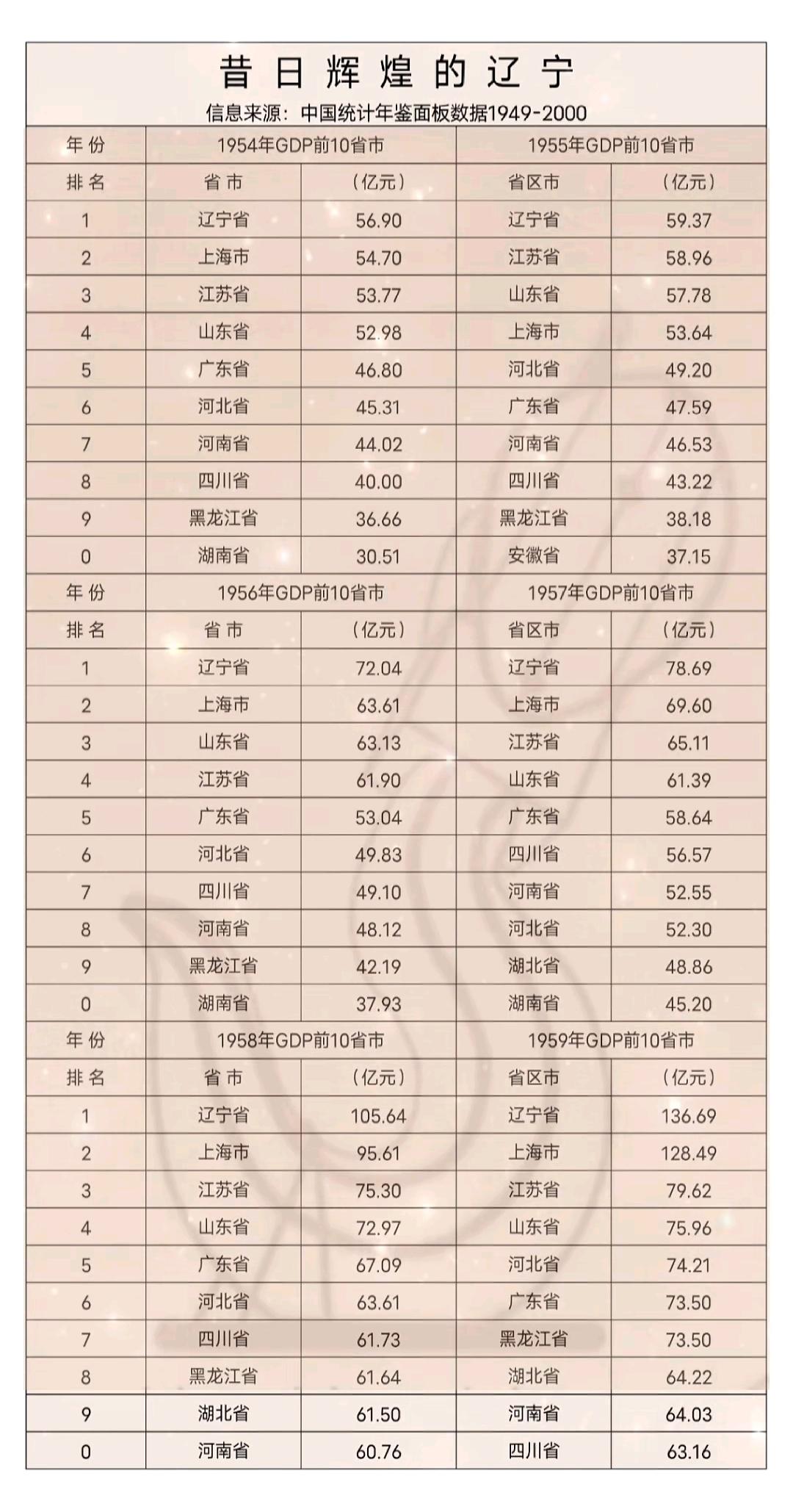 昔日辉煌的辽宁

信息来源：中国统计年鉴面板数据1949-2000

| 年份 | 1954年GDP前10省市 | | 1955年GDP前10省市 | |
|---|---|---|---|---|
| 排名 | 省市 | （亿元） | 省区市 | （亿元） |
| 1 | 辽宁省 | 56.90 | 辽宁省 | 59.37 |
| 2 | 上海市 | 54.70 | 江苏省 | 58.96 |
| 3 | 江苏省 | 53.77 | 山东省 | 57.78 |
| 4 | 山东省 | 52.98 | 上海市 | 53.64 |
| 5 | 广东省 | 46.80 | 河北省 | 49.20 |
| 6 | 河北省 | 45.31 | 广东省 | 47.59 |
| 7 | 河南省 | 44.02 | 河南省 | 46.53 |
| 8 | 四川省 | 40.00 | 四川省 | 43.22 |
| 9 | 黑龙江省 | 36.66 | 黑龙江省 | 38.18 |
| 0 | 湖南省 | 30.51 | 安徽省 | 37.15 |
| 年份 | 1956年GDP前10省市 | | 1957年GDP前10省市 | |
| 排名 | 省市 | （亿元） | 省区市 | （亿元） |
| 1 | 辽宁省 | 72.04 | 辽宁省 | 78.69 |
| 2 | 上海市 | 63.61 | 上海市 | 69.60 |
| 3 | 山东省 | 63.13 | 江苏省 | 65.11 |
| 4 | 江苏省 | 61.90 | 山东省 | 61.39 |
| 5 | 广东省 | 53.04 | 广东省 | 58.64 |
| 6 | 河北省 | 49.83 | 四川省 | 56.57 |
| 7 | 四川省 | 49.10 | 河南省 | 52.55 |
| 8 | 河南省 | 48.12 | 河北省 | 52.30 |
| 9 | 黑龙江省 | 42.19 | 湖北省 | 48.86 |
| 0 | 湖南省 | 37.93 | 湖南省 | 45.20 |
| 年份 | 1958年GDP前10省市 | | 1959年GDP前10省市 | |
| 排名 | 省市 | （亿元） | 省区市 | （亿元） |
| 1 | 辽宁省 | 105.64 | 辽宁省 | 136.69 |
| 2 | 上海市 | 95.61 | 上海市 | 128.49 |
| 3 | 江苏省 | 75.30 | 江苏省 | 79.62 |
| 4 | 山东省 | 72.97 | 山东省 | 75.96 |
| 5 | 广东省 | 67.09 | 河北省 | 74.21 |
| 6 | 河北省 | 63.61 | 广东省 | 73.50 |
| 7 | 四川省 | 61.73 | 黑龙江省 | 73.50 |
| 8 | 黑龙江省 | 61.64 | 湖北省 | 64.22 |
| 9 | 湖北省 | 61.50 | 河南省 | 64.03 |
| 0 | 河南省 | 60.76 | 四川省 | 63.16 |